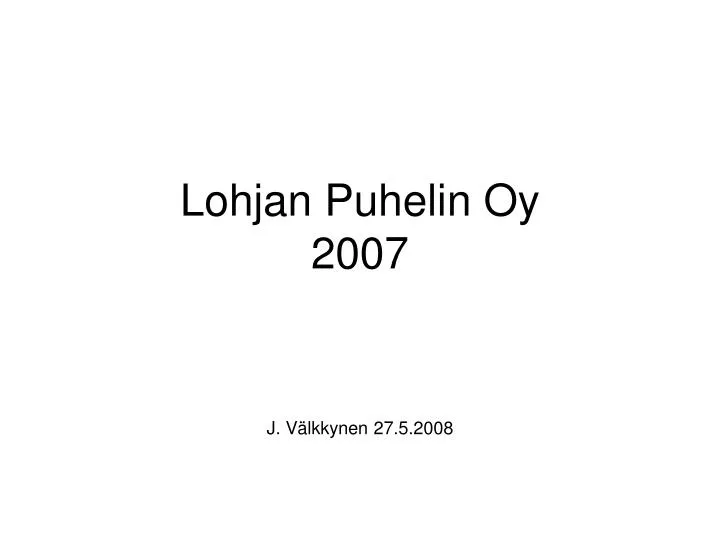 Lohjan Puhelin Oy
2007

J. Välkkynen 27.5.2008